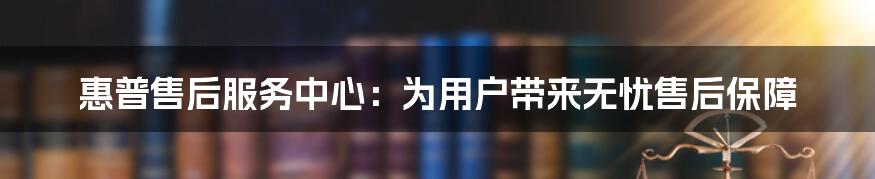 惠普售后服务中心：为用户带来无忧售后保障